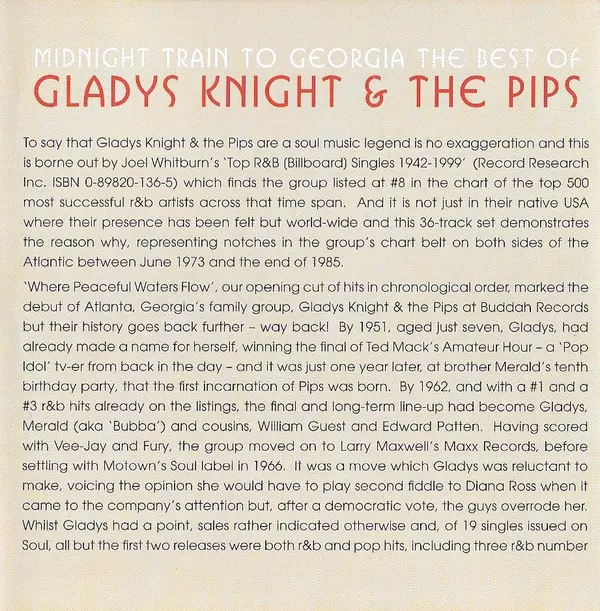 MIDNIGHT TRAIN TO GEORGIA THE BEST OF
GLADYS KNIGHT & THE PIPS

To say that Gladys Knight & the Pips are a soul music legend is no exaggeration and this is borne out by Joel Whitburn's 'Top R&B (Billboard) Singles 1942-1999' (Record Research Inc. ISBN 0-89820-136-5) which finds the group listed at #8 in the chart of the top 500 most successful r&b artists across that time span. And it is not just in their native USA where their presence has been felt but world-wide and this 36-track set demonstrates the reason why, representing notches in the group's chart belt on both sides of the Atlantic between June 1973 and the end of 1985.

'Where Peaceful Waters Flow', our opening cut of hits in chronological order, marked the debut of Atlanta, Georgia's family group, Gladys Knight & the Pips at Buddah Records but their history goes back further – way back! By 1951, aged just seven, Gladys, had already made a name for herself, winning the final of Ted Mack's Amateur Hour – a 'Pop Idol' tv-er from back in the day – and it was just one year later, at brother Merald's tenth birthday party, that the first incarnation of Pips was born. By 1962, and with a #1 and a #3 r&b hits already on the listings, the final and long-term line-up had become Gladys, Merald (aka 'Bubba') and cousins, William Guest and Edward Patten. Having scored with Vee-Jay and Fury, the group moved on to Larry Maxwell's Maxx Records, before settling with Motown's Soul label in 1966. It was a move which Gladys was reluctant to make, voicing the opinion she would have to play second fiddle to Diana Ross when it came to the company's attention but, after a democratic vote, the guys overrode her. Whilst Gladys had a point, sales rather indicated otherwise and, of 19 singles issued on Soul, all but the first two releases were both r&b and pop hits, including three r&b number